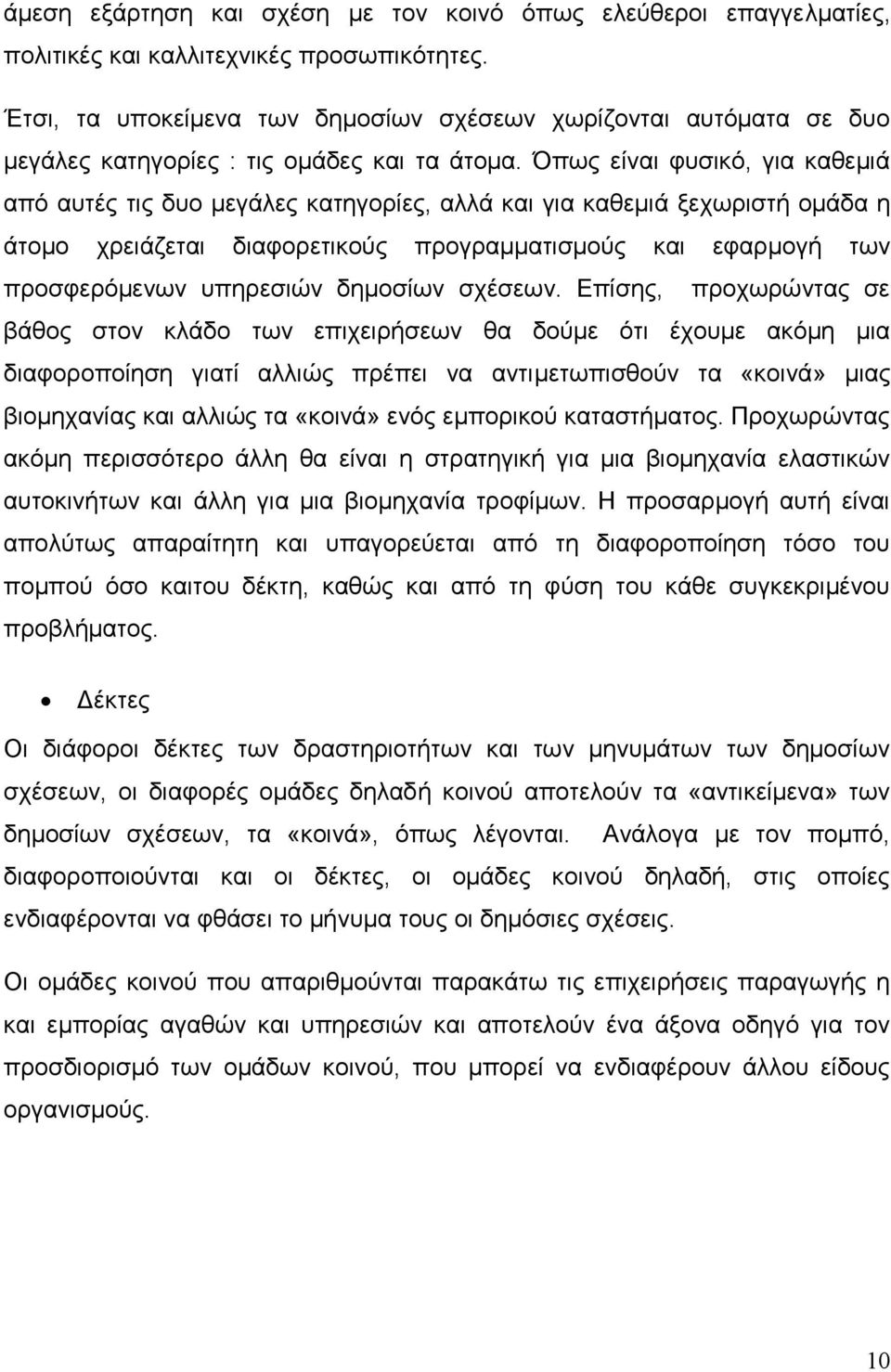 άμεση εξάρτηση και σχέση με τον κοινό όπως ελεύθεροι επαγγελματίες, πολιτικές και καλλιτεχνικές προσωπικότητες.

Έτσι, τα υποκείμενα των δημοσίων σχέσεων χωρίζονται αυτόματα σε δυο μεγάλες κατηγορίες : τις ομάδες και τα άτομα. Όπως είναι φυσικό, για καθεμιά από αυτές τις δυο μεγάλες κατηγορίες, αλλά και για καθεμιά ξεχωριστή ομάδα η άτομο χρειάζεται διαφορετικούς προγραμματισμούς και εφαρμογή των προσφερόμενων υπηρεσιών δημοσίων σχέσεων. Επίσης, προχωρώντας σε βάθος στον κλάδο των επιχειρήσεων θα δούμε ότι έχουμε ακόμη μια διαφοροποίηση γιατί αλλιώς πρέπει να αντιμετωπισθούν τα «κοινά» μιας βιομηχανίας και αλλιώς τα «κοινά» ενός εμπορικού καταστήματος. Προχωρώντας ακόμη περισσότερο άλλη θα είναι η στρατηγική για μια βιομηχανία ελαστικών αυτοκινήτων και άλλη για μια βιομηχανία τροφίμων. Η προσαρμογή αυτή είναι απολύτως απαραίτητη και υπαγορεύεται από τη διαφοροποίηση τόσο του πομπού όσο καιτου δέκτη, καθώς και από τη φύση του κάθε συγκεκριμένου προβλήματος.

• Δέκτες

Οι διάφοροι δέκτες των δραστηριοτήτων και των μηνυμάτων των δημοσίων σχέσεων, οι διαφορές ομάδες δηλαδή κοινού αποτελούν τα «αντικείμενα» των δημοσίων σχέσεων, τα «κοινά», όπως λέγονται. Ανάλογα με τον πομπό, διαφοροποιούνται και οι δέκτες, οι ομάδες κοινού δηλαδή, στις οποίες ενδιαφέρονται να φθάσει το μήνυμα τους οι δημόσιες σχέσεις.

Οι ομάδες κοινού που απαριθμούνται παρακάτω τις επιχειρήσεις παραγωγής η και εμπορίας αγαθών και υπηρεσιών και αποτελούν ένα άξονα οδηγό για τον προσδιορισμό των ομάδων κοινού, που μπορεί να ενδιαφέρουν άλλου είδους οργανισμούς.

10